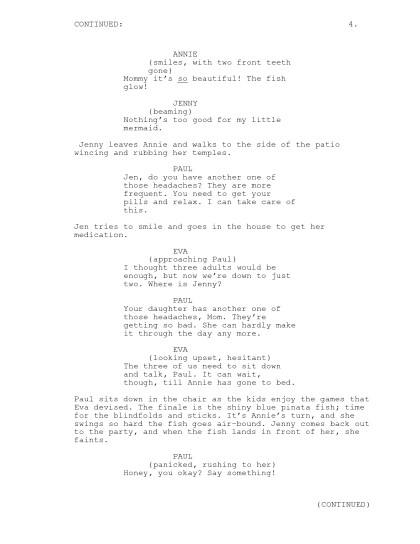 CONTINUED: 4.

ANNIE
(smiles, with two front teeth gone)
Mommy it's so beautiful! The fish glow!

JENNY
(beaming)
Nothing's too good for my little mermaid.

Jenny leaves Annie and walks to the side of the patio wincing and rubbing her temples.

PAUL
Jen, do you have another one of those headaches? They are more frequent. You need to get your pills and relax. I can take care of this.

Jen tries to smile and goes in the house to get her medication.

EVA
(approaching Paul)
I thought three adults would be enough, but now we're down to just two. Where is Jenny?

PAUL
Your daughter has another one of those headaches, Mom. They're getting so bad. She can hardly make it through the day any more.

EVA
(looking upset, hesitant)
The three of us need to sit down and talk, Paul. It can wait, though, till Annie has gone to bed.

Paul sits down in the chair as the kids enjoy the games that Eva devised. The finale is the shiny blue pinata fish; time for the blindfolds and sticks. It's Annie's turn, and she swings so hard the fish goes air-bound. Jenny comes back out to the party, and when the fish lands in front of her, she faints.

PAUL
(panicked, rushing to her)
Honey, you okay? Say something!

(CONTINUED)